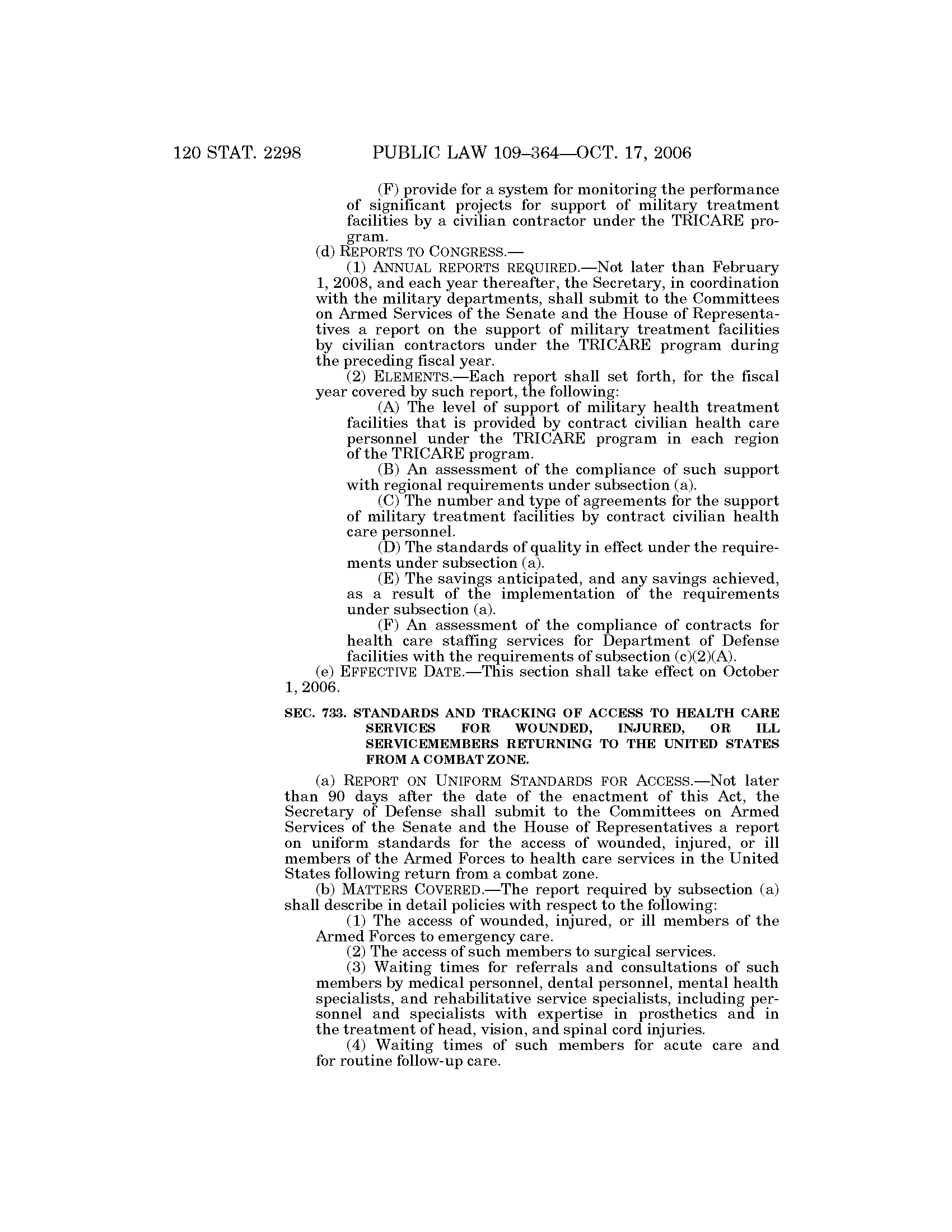 120 STAT. 2298 PUBLIC LAW 109–364—OCT. 17, 2006

(F) provide for a system for monitoring the performance of significant projects for support of military treatment facilities by a civilian contractor under the TRICARE program.

(d) REPORTS TO CONGRESS.—

(1) ANNUAL REPORTS REQUIRED.—Not later than February 1, 2008, and each year thereafter, the Secretary, in coordination with the military departments, shall submit to the Committees on Armed Services of the Senate and the House of Representatives a report on the support of military treatment facilities by civilian contractors under the TRICARE program during the preceding fiscal year.

(2) ELEMENTS.—Each report shall set forth, for the fiscal year covered by such report, the following:

(A) The level of support of military health treatment facilities that is provided by contract civilian health care personnel under the TRICARE program in each region of the TRICARE program.

(B) An assessment of the compliance of such support with regional requirements under subsection (a).

(C) The number and type of agreements for the support of military treatment facilities by contract civilian health care personnel.

(D) The standards of quality in effect under the requirements under subsection (a).

(E) The savings anticipated, and any savings achieved, as a result of the implementation of the requirements under subsection (a).

(F) An assessment of the compliance of contracts for health care staffing services for Department of Defense facilities with the requirements of subsection (c)(2)(A).

(e) EFFECTIVE DATE.—This section shall take effect on October 1, 2006.

SEC. 733. STANDARDS AND TRACKING OF ACCESS TO HEALTH CARE SERVICES FOR WOUNDED, INJURED, OR ILL SERVICEMEMBERS RETURNING TO THE UNITED STATES FROM A COMBAT ZONE.

(a) REPORT ON UNIFORM STANDARDS FOR ACCESS.—Not later than 90 days after the date of the enactment of this Act, the Secretary of Defense shall submit to the Committees on Armed Services of the Senate and the House of Representatives a report on uniform standards for the access of wounded, injured, or ill members of the Armed Forces to health care services in the United States following return from a combat zone.

(b) MATTERS COVERED.—The report required by subsection (a) shall describe in detail policies with respect to the following:

(1) The access of wounded, injured, or ill members of the Armed Forces to emergency care.

(2) The access of such members to surgical services.

(3) Waiting times for referrals and consultations of such members by medical personnel, dental personnel, mental health specialists, and rehabilitative service specialists, including personnel and specialists with expertise in prosthetics and in the treatment of head, vision, and spinal cord injuries.

(4) Waiting times of such members for acute care and for routine follow-up care.